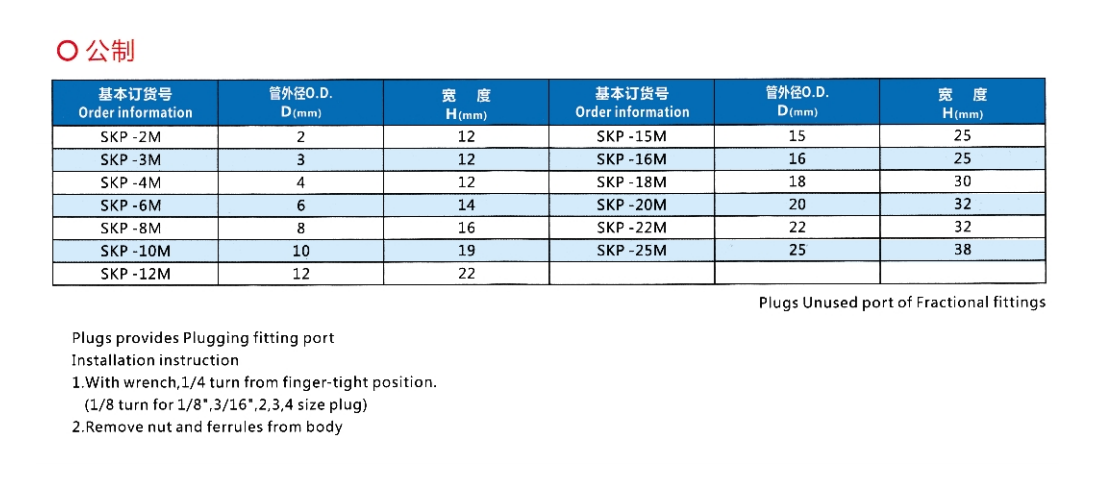 公制

| 基本订货号 Order information | 管外径O.D. D(mm) | 宽 度 H(mm) | 基本订货号 Order information | 管外径O.D. D(mm) | 宽 度 H(mm) |
|---|---|---|---|---|---|
| SKP -2M | 2 | 12 | SKP -15M | 15 | 25 |
| SKP -3M | 3 | 12 | SKP -16M | 16 | 25 |
| SKP -4M | 4 | 12 | SKP -18M | 18 | 30 |
| SKP -6M | 6 | 14 | SKP -20M | 20 | 32 |
| SKP -8M | 8 | 16 | SKP -22M | 22 | 32 |
| SKP -10M | 10 | 19 | SKP -25M | 25 | 38 |
| SKP -12M | 12 | 22 | | | |

Plugs Unused port of Fractional fittings

Plugs provides Plugging fitting port
Installation instruction
1.With wrench,1/4 turn from finger-tight position.
(1/8 turn for 1/8",3/16",2,3,4 size plug)
2.Remove nut and ferrules from body